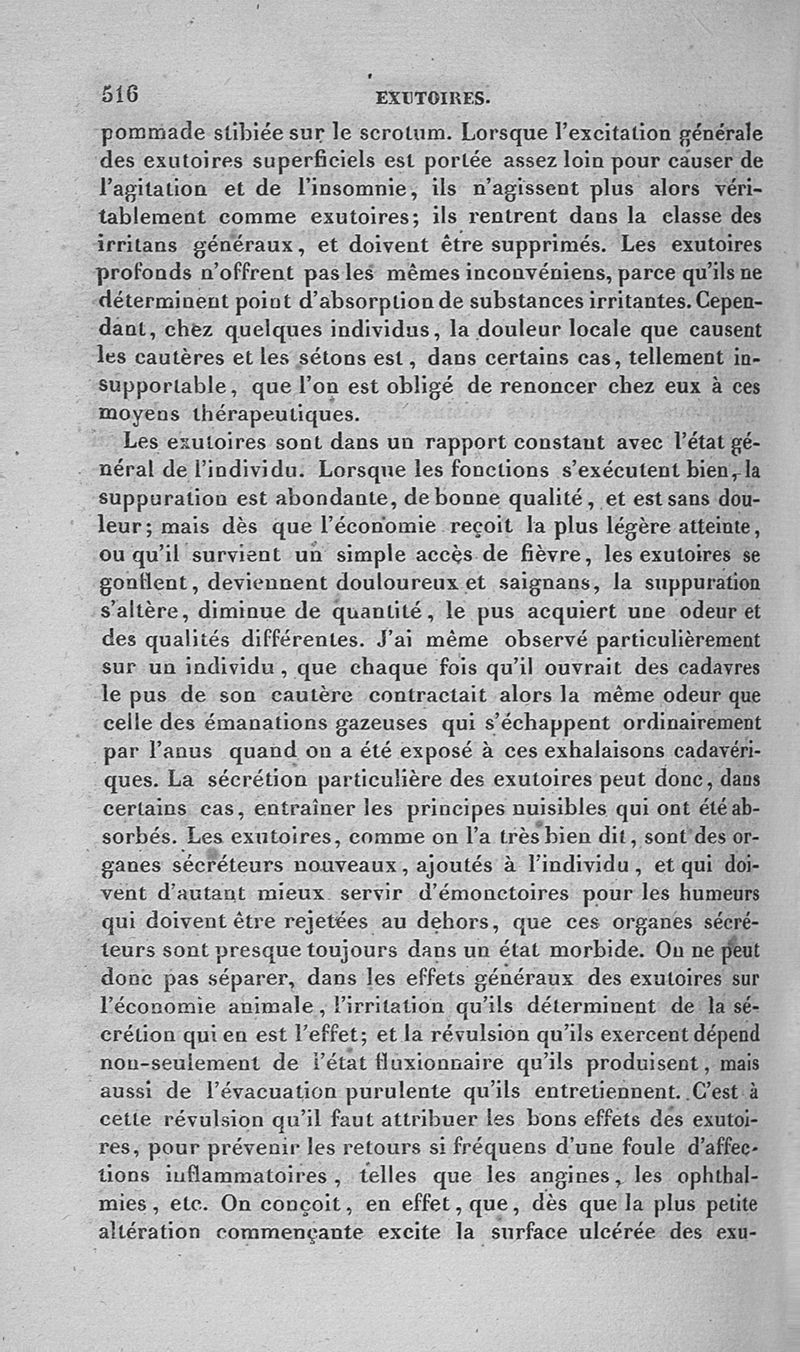 516 EXUTOIRES.

pommade stibiée sur le scrotum. Lorsque l'excitation générale des exutoires superficiels est portée assez loin pour causer de l'agitation et de l'insomnie, ils n'agissent plus alors véritablement comme exutoires; ils rentrent dans la classe des irritans généraux, et doivent être supprimés. Les exutoires profonds n'offrent pas les mêmes inconvéniens, parce qu'ils ne déterminent point d'absorption de substances irritantes. Cependant, chez quelques individus, la douleur locale que causent les cautères et les sétons est, dans certains cas, tellement insupportable, que l'on est obligé de renoncer chez eux à ces moyens thérapeutiques.

Les exutoires sont dans un rapport constant avec l'état général de l'individu. Lorsque les fonctions s'exécutent bien, la suppuration est abondante, de bonne qualité, et est sans douleur; mais dès que l'économie reçoit la plus légère atteinte, ou qu'il survient un simple accès de fièvre, les exutoires se gonflent, deviennent douloureux et saignans, la suppuration s'altère, diminue de quantité, le pus acquiert une odeur et des qualités différentes. J'ai même observé particulièrement sur un individu, que chaque fois qu'il ouvrait des cadavres le pus de son cautère contractait alors la même odeur que celle des émanations gazeuses qui s'échappent ordinairement par l'anus quand on a été exposé à ces exhalaisons cadavériques. La sécrétion particulière des exutoires peut donc, dans certains cas, entraîner les principes nuisibles qui ont été absorbés. Les exutoires, comme on l'a très bien dit, sont des organes sécréteurs nouveaux, ajoutés à l'individu, et qui doivent d'autant mieux servir d'émonctoires pour les humeurs qui doivent être rejetées au dehors, que ces organes sécréteurs sont presque toujours dans un état morbide. On ne peut donc pas séparer, dans les effets généraux des exutoires sur l'économie animale, l'irritation qu'ils déterminent de la sécrétion qui en est l'effet; et la révulsion qu'ils exercent dépend non-seulement de l'état fluxionnaire qu'ils produisent, mais aussi de l'évacuation purulente qu'ils entretiennent. C'est à cette révulsion qu'il faut attribuer les bons effets des exutoires, pour prévenir les retours si fréquens d'une foule d'affections inflammatoires, telles que les angines, les ophthalmies, etc. On conçoit, en effet, que, dès que la plus petite altération commençante excite la surface ulcérée des exu-